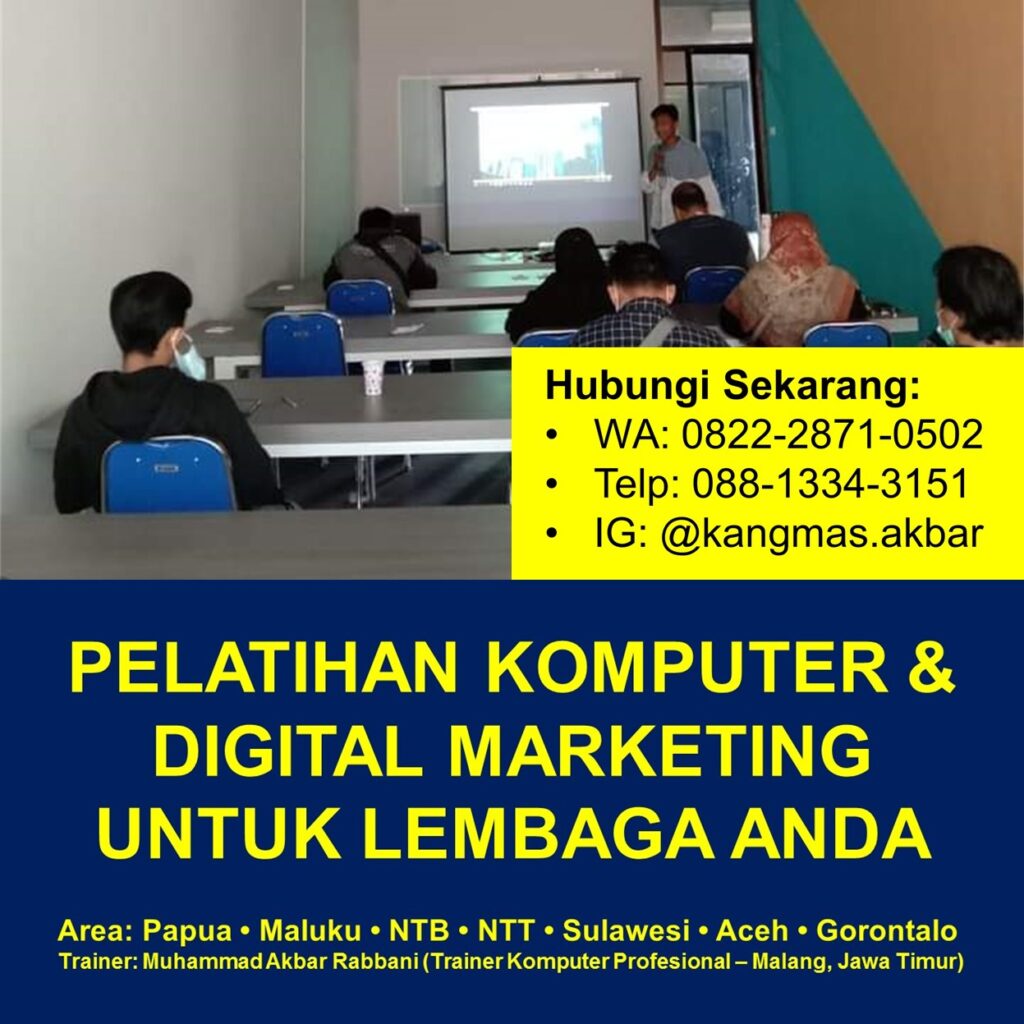 Hubungi Sekarang:
• WA: 0822-2871-0502
• Telp: 088-1334-3151
• IG: @kangmas.akbar

PELATIHAN KOMPUTER & DIGITAL MARKETING UNTUK LEMBAGA ANDA

Area: Papua • Maluku • NTB • NTT • Sulawesi • Aceh • Gorontalo
Trainer: Muhammad Akbar Rabbani (Trainer Komputer Profesional – Malang, Jawa Timur)